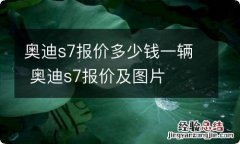 奥迪s7报价多少钱一辆 奥迪s7报价及图片

经验总结
jingyanzongjie.com